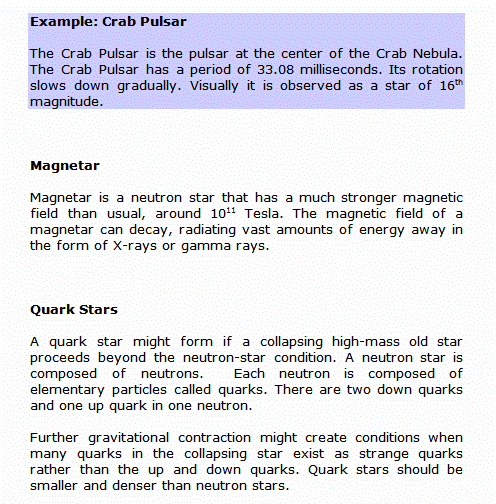 Example: Crab Pulsar

The Crab Pulsar is the pulsar at the center of the Crab Nebula. The Crab Pulsar has a period of 33.08 milliseconds. Its rotation slows down gradually. Visually it is observed as a star of $16^{th}$ magnitude.

Magnetar

Magnetar is a neutron star that has a much stronger magnetic field than usual, around $10^{11}$ Tesla. The magnetic field of a magnetar can decay, radiating vast amounts of energy away in the form of X-rays or gamma rays.

Quark Stars

A quark star might form if a collapsing high-mass old star proceeds beyond the neutron-star condition. A neutron star is composed of neutrons. Each neutron is composed of elementary particles called quarks. There are two down quarks and one up quark in one neutron.

Further gravitational contraction might create conditions when many quarks in the collapsing star exist as strange quarks rather than the up and down quarks. Quark stars should be smaller and denser than neutron stars.